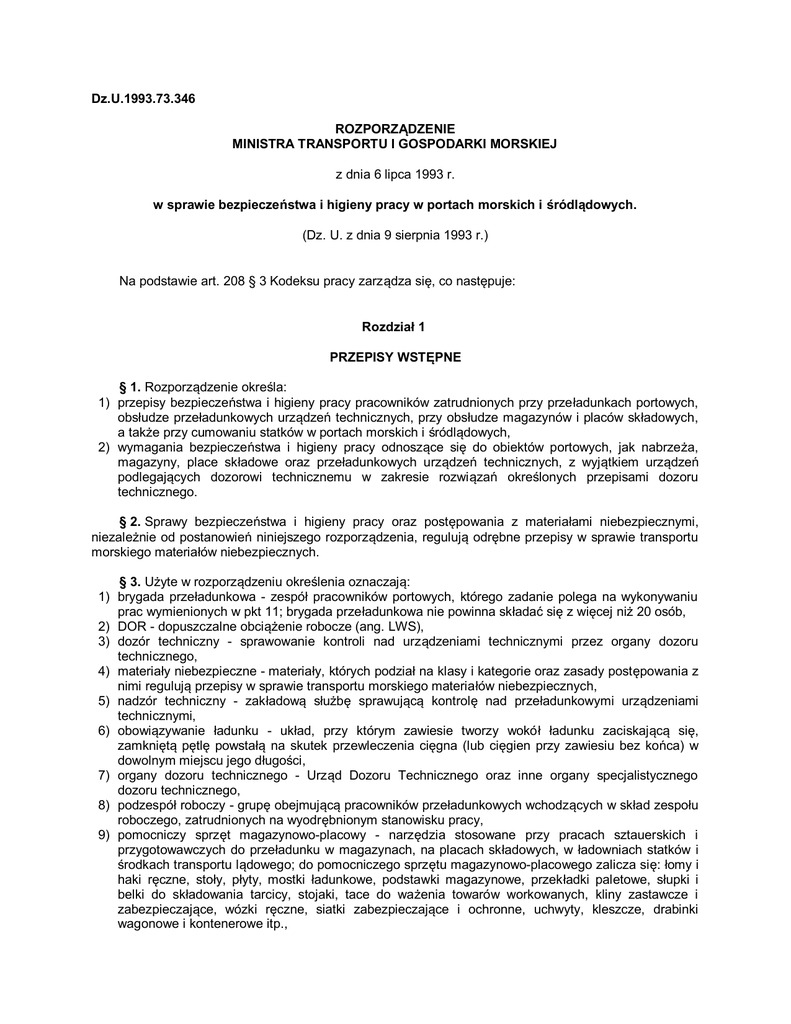 Dz.U.1993.73.346

ROZPORZĄDZENIE
MINISTRA TRANSPORTU I GOSPODARKI MORSKIEJ

z dnia 6 lipca 1993 r.

w sprawie bezpieczeństwa i higieny pracy w portach morskich i śródlądowych.

(Dz. U. z dnia 9 sierpnia 1993 r.)

Na podstawie art. 208 § 3 Kodeksu pracy zarządza się, co następuje:

Rozdział 1

PRZEPISY WSTĘPNE

§ 1. Rozporządzenie określa:
1) przepisy bezpieczeństwa i higieny pracy pracowników zatrudnionych przy przeładunkach portowych, obsłudze przeładunkowych urządzeń technicznych, przy obsłudze magazynów i placów składowych, a także przy cumowaniu statków w portach morskich i śródlądowych,
2) wymagania bezpieczeństwa i higieny pracy odnoszące się do obiektów portowych, jak nabrzeża, magazyny, place składowe oraz przeładunkowych urządzeń technicznych, z wyjątkiem urządzeń podlegających dozorowi technicznemu w zakresie rozwiązań określonych przepisami dozoru technicznego.

§ 2. Sprawy bezpieczeństwa i higieny pracy oraz postępowania z materiałami niebezpiecznymi, niezależnie od postanowień niniejszego rozporządzenia, regulują odrębne przepisy w sprawie transportu morskiego materiałów niebezpiecznych.

§ 3. Użyte w rozporządzeniu określenia oznaczają:
1) brygada przeładunkowa - zespół pracowników portowych, którego zadanie polega na wykonywaniu prac wymienionych w pkt 11; brygada przeładunkowa nie powinna składać się z więcej niż 20 osób,
2) DOR - dopuszczalne obciążenie robocze (ang. LWS),
3) dozór techniczny - sprawowanie kontroli nad urządzeniami technicznymi przez organy dozoru technicznego,
4) materiały niebezpieczne - materiały, których podział na klasy i kategorie oraz zasady postępowania z nimi regulują przepisy w sprawie transportu morskiego materiałów niebezpiecznych,
5) nadzór techniczny - zakładową służbę sprawującą kontrolę nad przeładunkowymi urządzeniami technicznymi,
6) obowiązywanie ładunku - układ, przy którym zawiesie tworzy wokół ładunku zaciskającą się, zamkniętą pętlę powstałą na skutek przewleczenia cięgna (lub cięgien przy zawiesiu bez końca) w dowolnym miejscu jego długości,
7) organy dozoru technicznego - Urząd Dozoru Technicznego oraz inne organy specjalistycznego dozoru technicznego,
8) podzespół roboczy - grupę obejmującą pracowników przeładunkowych wchodzących w skład zespołu roboczego, zatrudnionych na wyodrębnionym stanowisku pracy,
9) pomocniczy sprzęt magazynowo-placowy - narzędzia stosowane przy pracach sztauerskich i przygotowawczych do przeładunku w magazynach, na placach składowych, w ładowniach statków i środkach transportu lądowego; do pomocniczego sprzętu magazynowo-placowego zalicza się: łomy i haki ręczne, stoły, płyty, mostki ładunkowe, podstawki magazynowe, przekładki paletowe, słupki i belki do składowania tarcicy, stojaki, tace do ważenia towarów workowanych, kliny zastawcze i zabezpieczające, wózki ręczne, siatki zabezpieczające i ochronne, uchwyty, kleszcze, drabinki wagonowe i kontenerowe itp.,